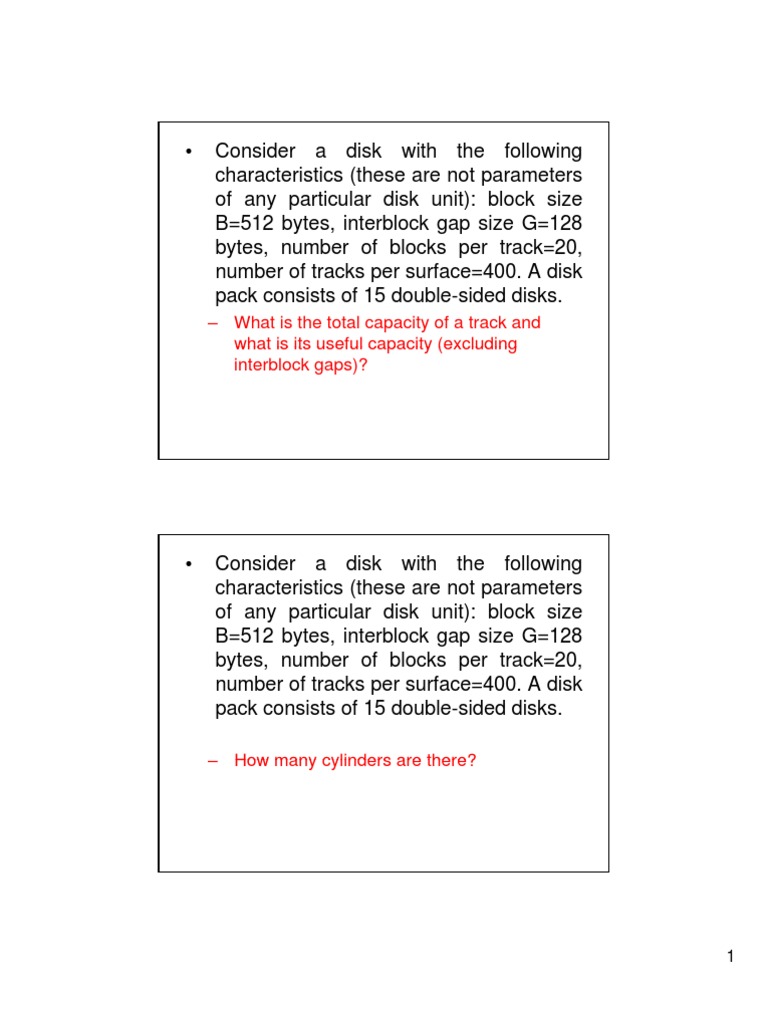 • Consider a disk with the following characteristics (these are not parameters of any particular disk unit): block size B=512 bytes, interblock gap size G=128 bytes, number of blocks per track=20, number of tracks per surface=400. A disk pack consists of 15 double-sided disks.

– What is the total capacity of a track and what is its useful capacity (excluding interblock gaps)?

• Consider a disk with the following characteristics (these are not parameters of any particular disk unit): block size B=512 bytes, interblock gap size G=128 bytes, number of blocks per track=20, number of tracks per surface=400. A disk pack consists of 15 double-sided disks.

– How many cylinders are there?

1